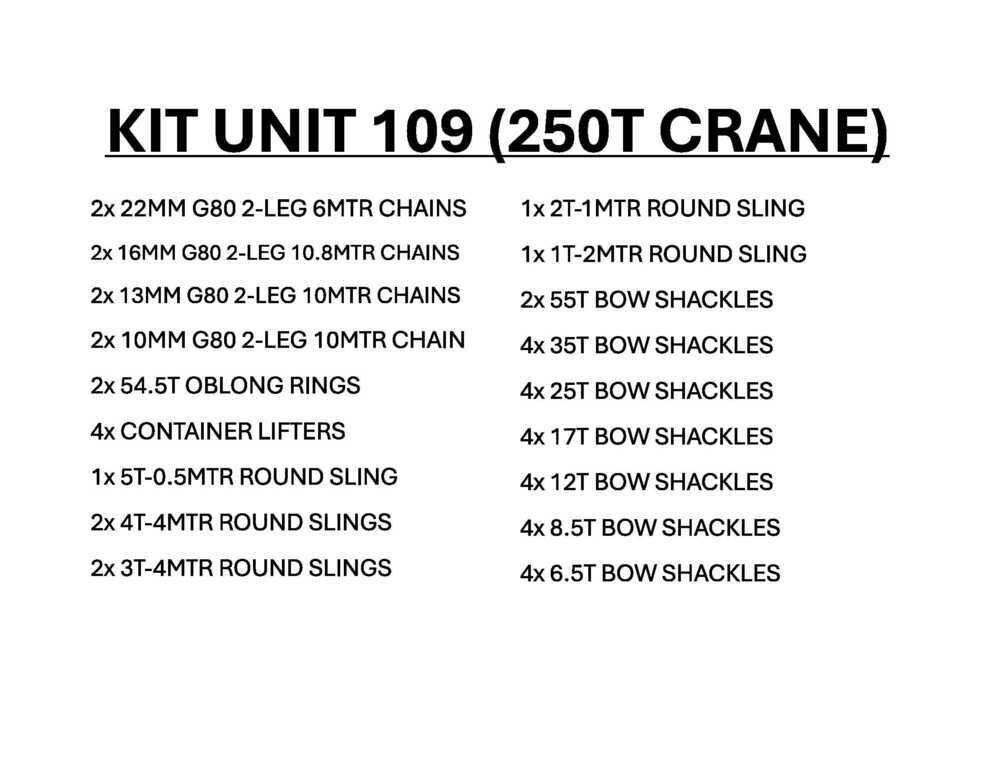 KIT UNIT 109 (250T CRANE)

2x 22MM G80 2-LEG 6MTR CHAINS
2x 16MM G80 2-LEG 10.8MTR CHAINS
2x 13MM G80 2-LEG 10MTR CHAINS
2x 10MM G80 2-LEG 10MTR CHAIN
2x 54.5T OBLONG RINGS
4x CONTAINER LIFTERS
1x 5T-0.5MTR ROUND SLING
2x 4T-4MTR ROUND SLINGS
2x 3T-4MTR ROUND SLINGS

1x 2T-1MTR ROUND SLING
1x 1T-2MTR ROUND SLING
2x 55T BOW SHACKLES
4x 35T BOW SHACKLES
4x 25T BOW SHACKLES
4x 17T BOW SHACKLES
4x 12T BOW SHACKLES
4x 8.5T BOW SHACKLES
4x 6.5T BOW SHACKLES